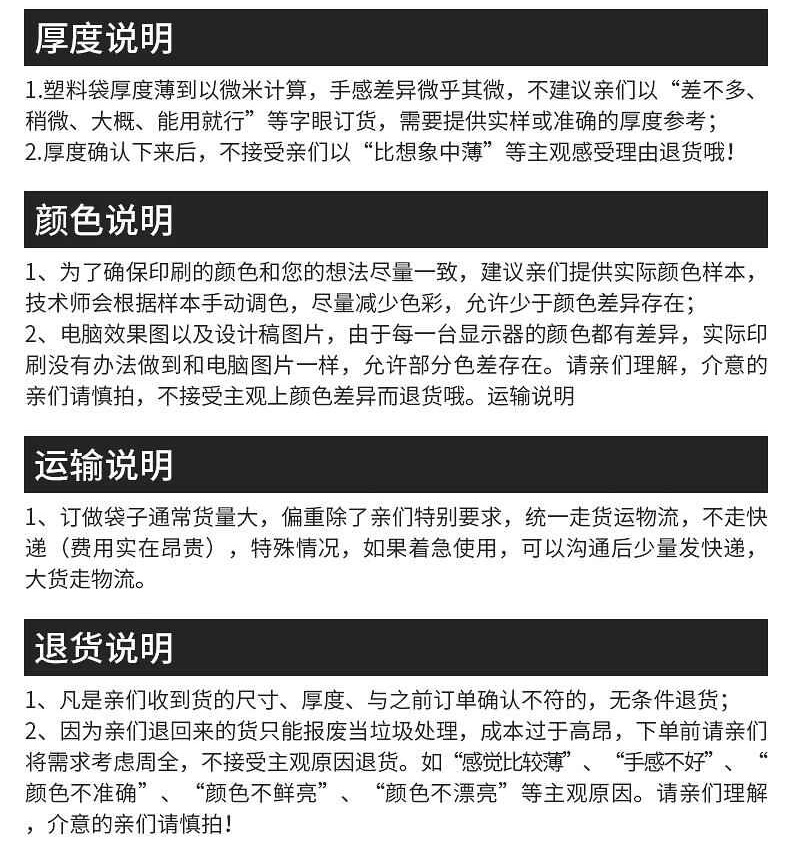 厚度说明

1.塑料袋厚度薄到以微米计算，手感差异微乎其微，不建议亲们以“差不多、稍微、大概、能用就行”等字眼订货，需要提供实样或准确的厚度参考；
2.厚度确认下来后，不接受亲们以“比想象中薄”等主观感受理由退货哦！

颜色说明

1、为了确保印刷的颜色和您的想法尽量一致，建议亲们提供实际颜色样本，技术师会根据样本手动调色，尽量减少色彩，允许少于颜色差异存在；
2、电脑效果图以及设计稿图片，由于每一台显示器的颜色都有差异，实际印刷没有办法做到和电脑图片一样，允许部分色差存在。请亲们理解，介意的亲们请慎拍，不接受主观上颜色差异而退货哦。运输说明

运输说明

1、订做袋子通常货量大，偏重除了亲们特别要求，统一走货运物流，不走快递（费用实在昂贵），特殊情况，如果着急使用，可以沟通后少量发快递，大货走物流。

退货说明

1、凡是亲们收到货的尺寸、厚度、与之前订单确认不符的，无条件退货；
2、因为亲们退回来的货只能报废当垃圾处理，成本过于高昂，下单前请亲们将需求考虑周全，不接受主观原因退货。如“感觉比较薄”、“手感不好”、“颜色不准确”、“颜色不鲜亮”、“颜色不漂亮”等主观原因。请亲们理解，介意的亲们请慎拍！